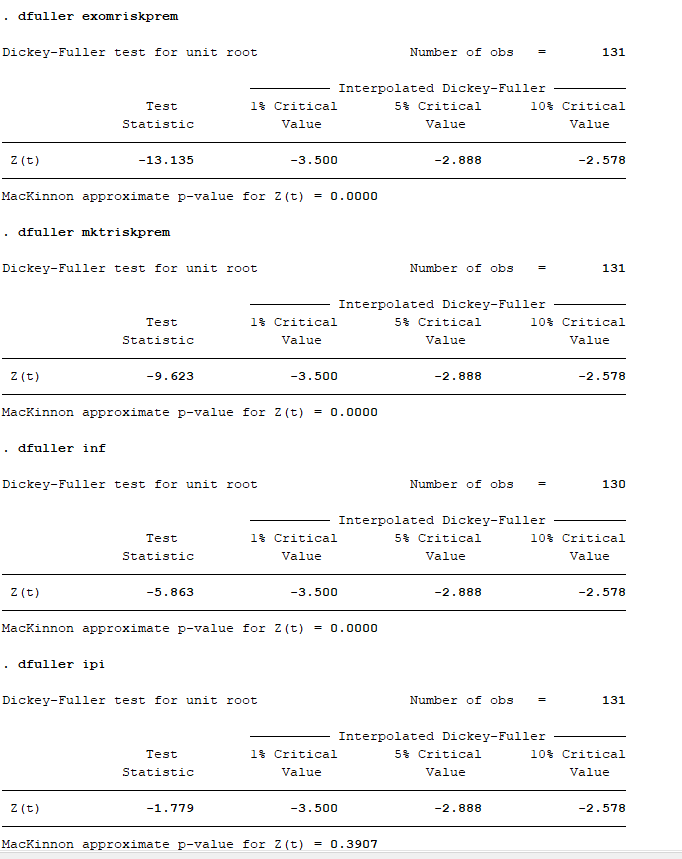 . dfuller exomriskprem

Dickey-Fuller test for unit root                   Number of obs   =       131

Interpolated Dickey-Fuller

|  | Test Statistic | 1% Critical Value | 5% Critical Value | 10% Critical Value |
|---|---|---|---|---|
| Z(t) | -13.135 | -3.500 | -2.888 | -2.578 |

MacKinnon approximate p-value for Z(t) = 0.0000

. dfuller mktriskprem

Dickey-Fuller test for unit root                   Number of obs   =       131

Interpolated Dickey-Fuller

|  | Test Statistic | 1% Critical Value | 5% Critical Value | 10% Critical Value |
|---|---|---|---|---|
| Z(t) | -9.623 | -3.500 | -2.888 | -2.578 |

MacKinnon approximate p-value for Z(t) = 0.0000

. dfuller inf

Dickey-Fuller test for unit root                   Number of obs   =       130

Interpolated Dickey-Fuller

|  | Test Statistic | 1% Critical Value | 5% Critical Value | 10% Critical Value |
|---|---|---|---|---|
| Z(t) | -5.863 | -3.500 | -2.888 | -2.578 |

MacKinnon approximate p-value for Z(t) = 0.0000

. dfuller ipi

Dickey-Fuller test for unit root                   Number of obs   =       131

Interpolated Dickey-Fuller

|  | Test Statistic | 1% Critical Value | 5% Critical Value | 10% Critical Value |
|---|---|---|---|---|
| Z(t) | -1.779 | -3.500 | -2.888 | -2.578 |

MacKinnon approximate p-value for Z(t) = 0.3907